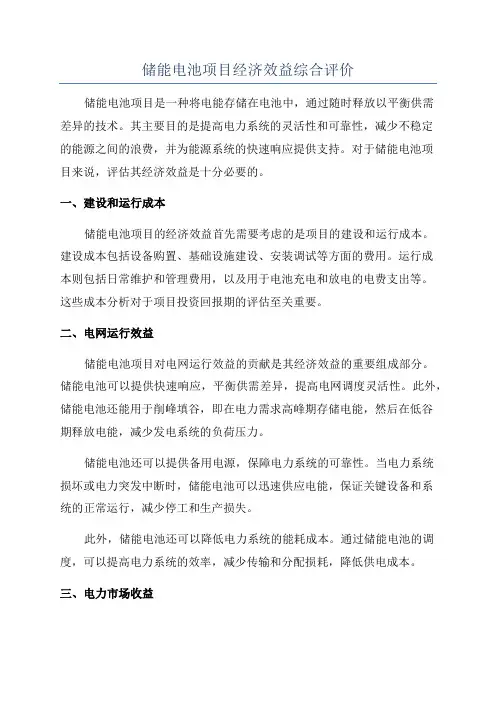 储能电池项目经济效益综合评价

储能电池项目是一种将电能存储在电池中，通过随时释放以平衡供需差异的技术。其主要目的是提高电力系统的灵活性和可靠性，减少不稳定的能源之间的浪费，并为能源系统的快速响应提供支持。对于储能电池项目来说，评估其经济效益是十分必要的。

一、建设和运行成本

储能电池项目的经济效益首先需要考虑的是项目的建设和运行成本。建设成本包括设备购置、基础设施建设、安装调试等方面的费用。运行成本则包括日常维护和管理费用，以及用于电池充电和放电的电费支出等。这些成本分析对于项目投资回报期的评估至关重要。

二、电网运行效益

储能电池项目对电网运行效益的贡献是其经济效益的重要组成部分。储能电池可以提供快速响应，平衡供需差异，提高电网调度灵活性。此外，储能电池还能用于削峰填谷，即在电力需求高峰期存储电能，然后在低谷期释放电能，减少发电系统的负荷压力。

储能电池还可以提供备用电源，保障电力系统的可靠性。当电力系统损坏或电力突发中断时，储能电池可以迅速供应电能，保证关键设备和系统的正常运行，减少停工和生产损失。

此外，储能电池还可以降低电力系统的能耗成本。通过储能电池的调度，可以提高电力系统的效率，减少传输和分配损耗，降低供电成本。

三、电力市场收益